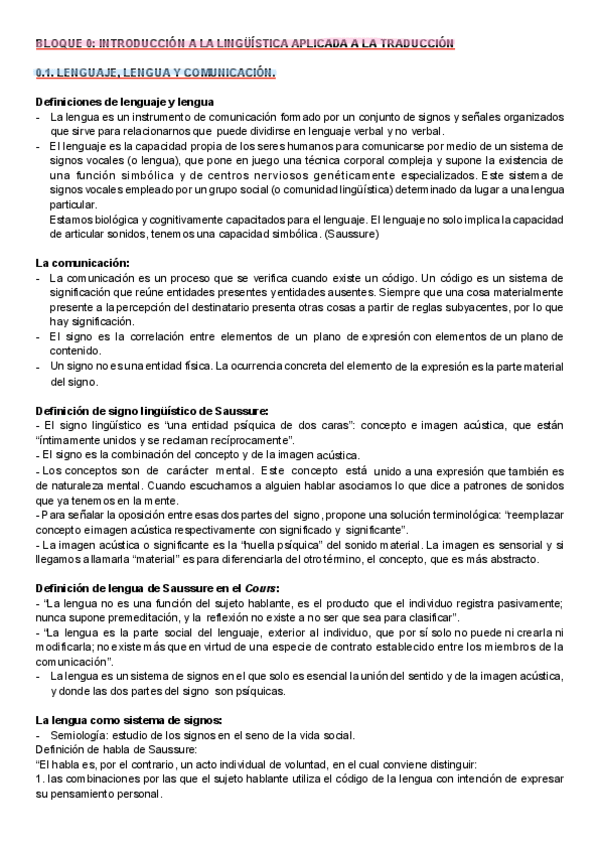 BLOQUE 0: INTRODUCCIÓN A LA LINGÜÍSTICA APLICADA A LA TRADUCCIÓN

0.1. LENGUAJE, LENGUA Y COMUNICACIÓN.

Definiciones de lenguaje y lengua
- La lengua es un instrumento de comunicación formado por un conjunto de signos y señales organizados que sirve para relacionarnos que puede dividirse en lenguaje verbal y no verbal.
- El lenguaje es la capacidad propia de los seres humanos para comunicarse por medio de un sistema de signos vocales (o lengua), que pone en juego una técnica corporal compleja y supone la existencia de una función simbólica y de centros nerviosos genéticamente especializados. Este sistema de signos vocales empleado por un grupo social (o comunidad lingüística) determinado da lugar a una lengua particular.
Estamos biológica y cognitivamente capacitados para el lenguaje. El lenguaje no solo implica la capacidad de articular sonidos, tenemos una capacidad simbólica. (Saussure)

La comunicación:
- La comunicación es un proceso que se verifica cuando existe un código. Un código es un sistema de significación que reúne entidades presentes y entidades ausentes. Siempre que una cosa materialmente presente a la percepción del destinatario presenta otras cosas a partir de reglas subyacentes, por lo que hay significación.
- El signo es la correlación entre elementos de un plano de expresión con elementos de un plano de contenido.
- Un signo no es una entidad física. La ocurrencia concreta del elemento de la expresión es la parte material del signo.

Definición de signo lingüístico de Saussure:
- El signo lingüístico es "una entidad psíquica de dos caras": concepto e imagen acústica, que están "íntimamente unidos y se reclaman recíprocamente".
- El signo es la combinación del concepto y de la imagen acústica.
- Los conceptos son de carácter mental. Este concepto está unido a una expresión que también es de naturaleza mental. Cuando escuchamos a alguien hablar asociamos lo que dice a patrones de sonidos que ya tenemos en la mente.
- Para señalar la oposición entre esas dos partes del signo, propone una solución terminológica: "reemplazar concepto e imagen acústica respectivamente con significado y significante".
- La imagen acústica o significante es la "huella psíquica" del sonido material. La imagen es sensorial y si llegamos a llamarla "material" es para diferenciarla del otro término, el concepto, que es más abstracto.

Definición de lengua de Saussure en el Cours:
- "La lengua no es una función del sujeto hablante, es el producto que el individuo registra pasivamente; nunca supone premeditación, y la reflexión no existe a no ser que sea para clasificar".
- "La lengua es la parte social del lenguaje, exterior al individuo, que por sí solo no puede ni crearla ni modificarla; no existe más que en virtud de una especie de contrato establecido entre los miembros de la comunicación".
- La lengua es un sistema de signos en el que solo es esencial la unión del sentido y de la imagen acústica, y donde las dos partes del signo son psíquicas.

La lengua como sistema de signos:
- Semiología: estudio de los signos en el seno de la vida social.
Definición de habla de Saussure:
"El habla es, por el contrario, un acto individual de voluntad, en el cual conviene distinguir:
1. las combinaciones por las que el sujeto hablante utiliza el código de la lengua con intención de expresar su pensamiento personal.